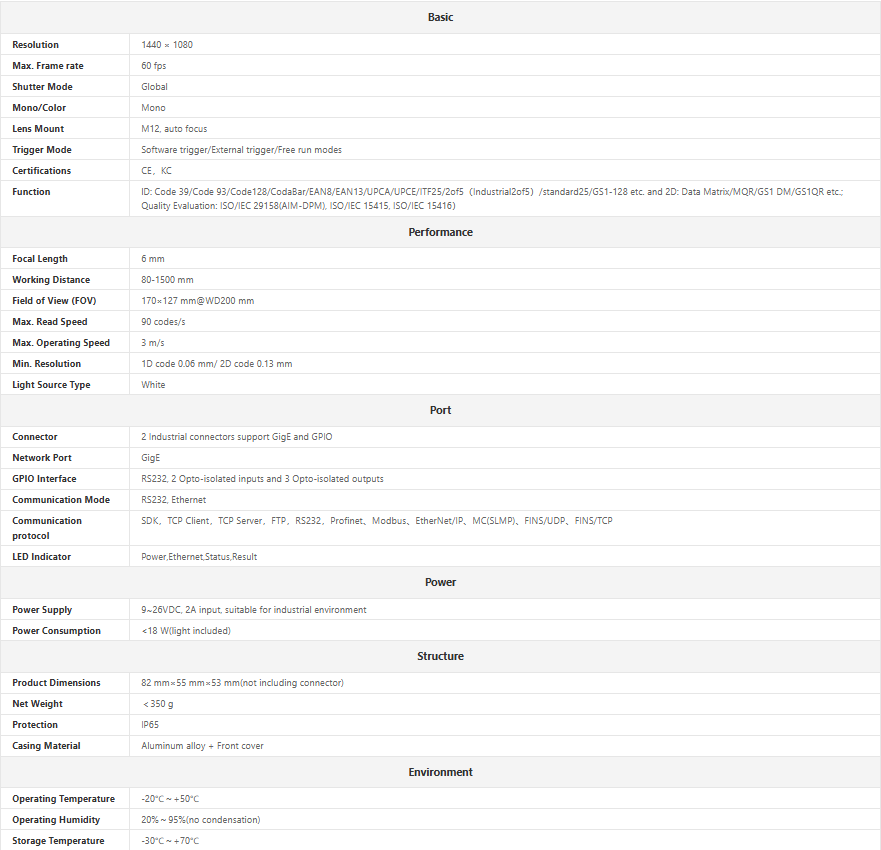 | Basic | |
|---|---|
| Resolution | 1440 × 1080 |
| Max. Frame rate | 60 fps |
| Shutter Mode | Global |
| Mono/Color | Mono |
| Lens Mount | M12, auto focus |
| Trigger Mode | Software trigger/External trigger/Free run modes |
| Certifications | CE、KC |
| Function | ID: Code 39/Code 93/Code128/CodaBar/EAN8/EAN13/UPCA/UPCE/ITF25/2of5（Industrial2of5）/standard25/GS1-128 etc. and 2D: Data Matrix/MQR/GS1 DM/GS1QR etc.; Quality Evaluation: ISO/IEC 29158(AIM-DPM), ISO/IEC 15415, ISO/IEC 15416) |
| Performance | |
| Focal Length | 6 mm |
| Working Distance | 80-1500 mm |
| Field of View (FOV) | 170×127 mm@WD200 mm |
| Max. Read Speed | 90 codes/s |
| Max. Operating Speed | 3 m/s |
| Min. Resolution | 1D code 0.06 mm/ 2D code 0.13 mm |
| Light Source Type | White |
| Port | |
| Connector | 2 Industrial connectors support GigE and GPIO |
| Network Port | GigE |
| GPIO Interface | RS232, 2 Opto-isolated inputs and 3 Opto-isolated outputs |
| Communication Mode | RS232, Ethernet |
| Communication protocol | SDK、TCP Client、TCP Server、FTP、RS232、Profinet、Modbus、EtherNet/IP、MC(SLMP)、FINS/UDP、FINS/TCP |
| LED Indicator | Power,Ethernet,Status,Result |
| Power | |
| Power Supply | 9~26VDC, 2A input, suitable for industrial environment |
| Power Consumption | <18 W(light included) |
| Structure | |
| Product Dimensions | 82 mm×55 mm×53 mm(not including connector) |
| Net Weight | <350 g |
| Protection | IP65 |
| Casing Material | Aluminum alloy + Front cover |
| Environment | |
| Operating Temperature | -20°C ~ +50°C |
| Operating Humidity | 20% ~ 95%(no condensation) |
| Storage Temperature | -30°C ~ +70°C |